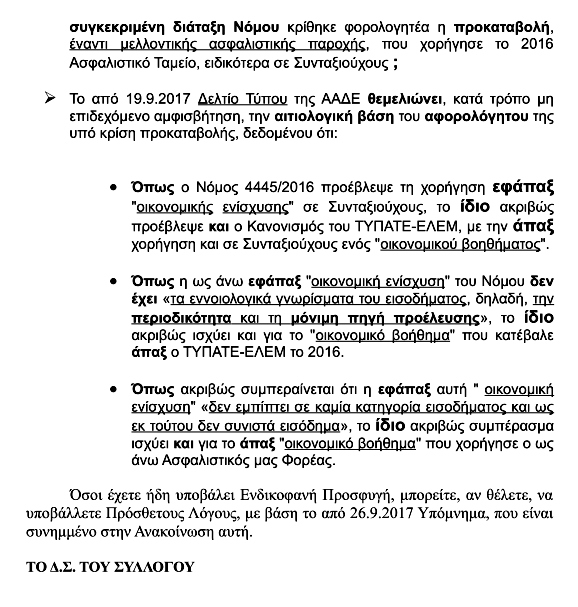 συγκεκριμένη διάταξη Νόμου κρίθηκε φορολογητέα η προκαταβολή, έναντι μελλοντικής ασφαλιστικής παροχής, που χορήγησε το 2016 Ασφαλιστικό Ταμείο, ειδικότερα σε Συνταξιούχους ;

➢ Το από 19.9.2017 Δελτίο Τύπου της ΑΑΔΕ θεμελιώνει, κατά τρόπο μη επιδεχόμενο αμφισβήτηση, την αιτιολογική βάση του αφορολόγητου της υπό κρίση προκαταβολής, δεδομένου ότι:

• Όπως ο Νόμος 4445/2016 προέβλεψε τη χορήγηση εφάπαξ "οικονομικής ενίσχυσης" σε Συνταξιούχους, το ίδιο ακριβώς προέβλεψε και ο Κανονισμός του ΤΥΠΑΤΕ-ΕΛΕΜ, με την άπαξ χορήγηση και σε Συνταξιούχους ενός "οικονομικού βοηθήματος".

• Όπως η ως άνω εφάπαξ "οικονομική ενίσχυση" του Νόμου δεν έχει «τα εννοιολογικά γνωρίσματα του εισοδήματος, δηλαδή, την περιοδικότητα και τη μόνιμη πηγή προέλευσης», το ίδιο ακριβώς ισχύει και για το "οικονομικό βοήθημα" που κατέβαλε άπαξ ο ΤΥΠΑΤΕ-ΕΛΕΜ το 2016.

• Όπως ακριβώς συμπεραίνεται ότι η εφάπαξ αυτή " οικονομική ενίσχυση" «δεν εμπίπτει σε καμία κατηγορία εισοδήματος και ως εκ τούτου δεν συνιστά εισόδημα», το ίδιο ακριβώς συμπέρασμα ισχύει και για το άπαξ "οικονομικό βοήθημα" που χορήγησε ο ως άνω Ασφαλιστικός μας Φορέας.

Όσοι έχετε ήδη υποβάλει Ενδικοφανή Προσφυγή, μπορείτε, αν θέλετε, να υποβάλλετε Πρόσθετους Λόγους, με βάση το από 26.9.2017 Υπόμνημα, που είναι συνημμένο στην Ανακοίνωση αυτή.

ΤΟ Δ.Σ. ΤΟΥ ΣΥΛΛΟΓΟΥ